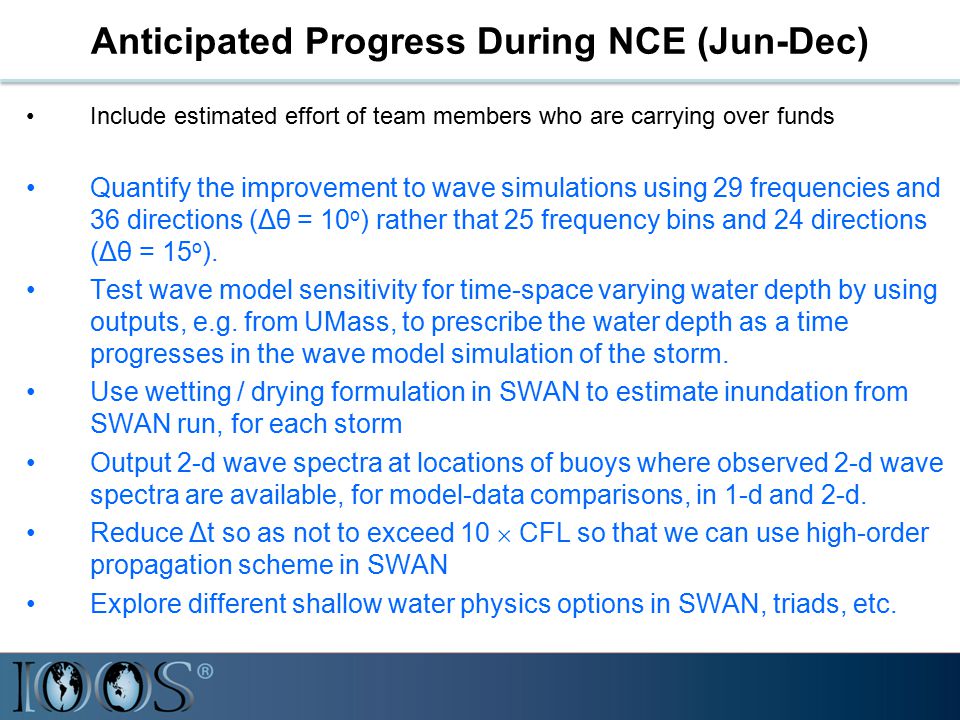 Anticipated Progress During NCE (Jun-Dec)

• Include estimated effort of team members who are carrying over funds

• Quantify the improvement to wave simulations using 29 frequencies and 36 directions ($\Delta\theta = 10^o$) rather that 25 frequency bins and 24 directions ($\Delta\theta = 15^o$).

• Test wave model sensitivity for time-space varying water depth by using outputs, e.g. from UMass, to prescribe the water depth as a time progresses in the wave model simulation of the storm.

• Use wetting / drying formulation in SWAN to estimate inundation from SWAN run, for each storm

• Output 2-d wave spectra at locations of buoys where observed 2-d wave spectra are available, for model-data comparisons, in 1-d and 2-d.

• Reduce $\Delta t$ so as not to exceed $10 \times$ CFL so that we can use high-order propagation scheme in SWAN

• Explore different shallow water physics options in SWAN, triads, etc.

IOOS®